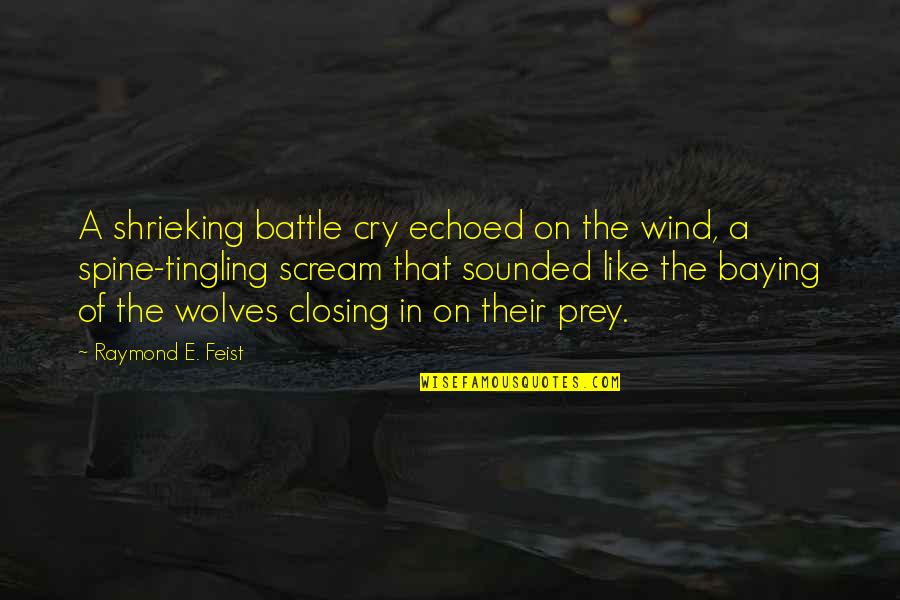 A shrieking battle cry echoed on the wind, a spine-tingling scream that sounded like the baying of the wolves closing in on their prey.

~ Raymond E. Feist

WISEFAMOUSQUOTES.COM